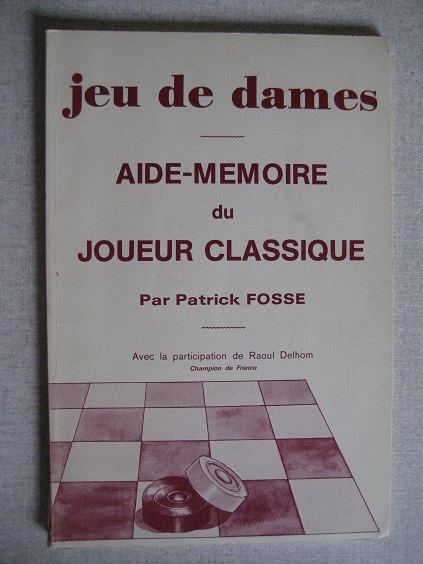 jeu de dames

AIDE-MEMOIRE

du

JOUEUR CLASSIQUE

Par Patrick FOSSE

Avec la participation de Raoul Delhom

Champion de France